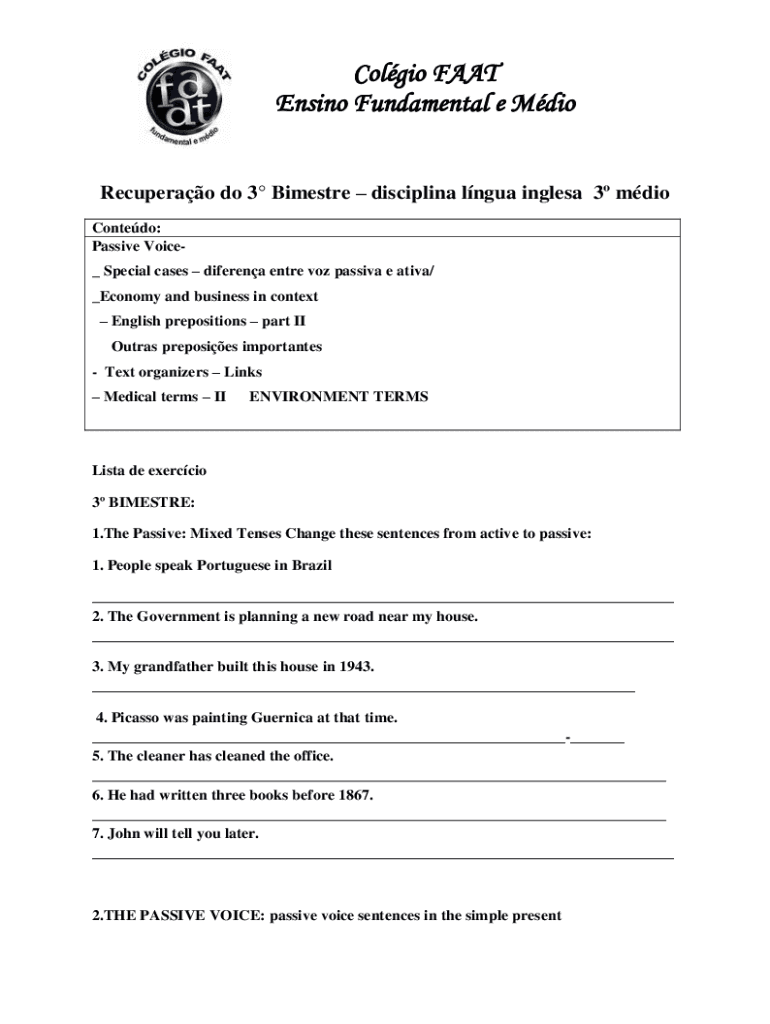 COLÉGIO FAAT
faat
fundamental e médio

Colégio FAAT
Ensino Fundamental e Médio

Recuperação do 3° Bimestre – disciplina língua inglesa 3º médio

Conteúdo:
Passive Voice-
_ Special cases – diferença entre voz passiva e ativa/
_Economy and business in context
– English prepositions – part II
Outras preposições importantes
- Text organizers – Links
– Medical terms – II ENVIRONMENT TERMS

Lista de exercício

3º BIMESTRE:

1.The Passive: Mixed Tenses Change these sentences from active to passive:

1. People speak Portuguese in Brazil

2. The Government is planning a new road near my house.

3. My grandfather built this house in 1943.

4. Picasso was painting Guernica at that time.

5. The cleaner has cleaned the office.

6. He had written three books before 1867.

7. John will tell you later.

2.THE PASSIVE VOICE: passive voice sentences in the simple present